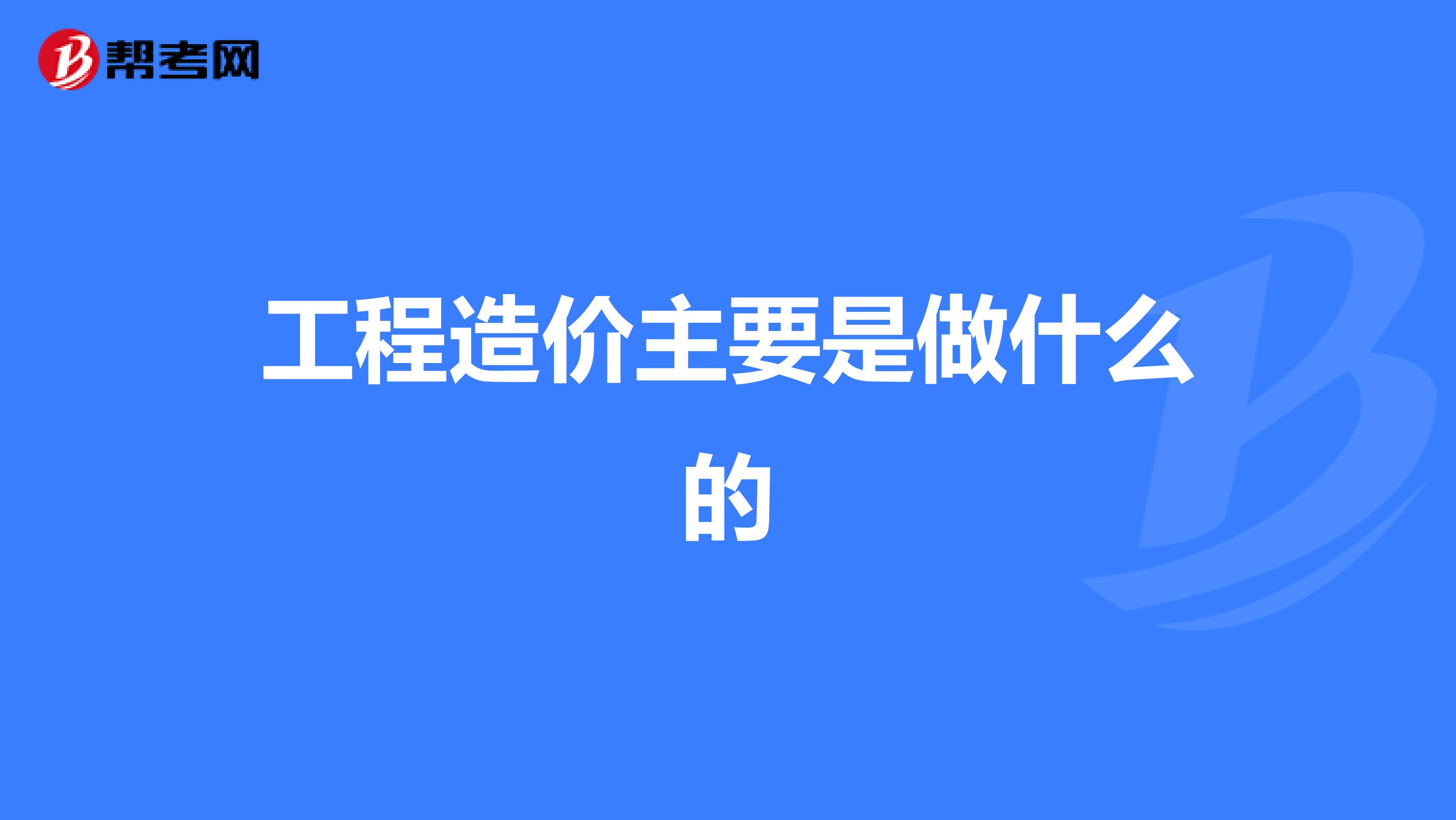 帮考网

工程造价主要是做什么的